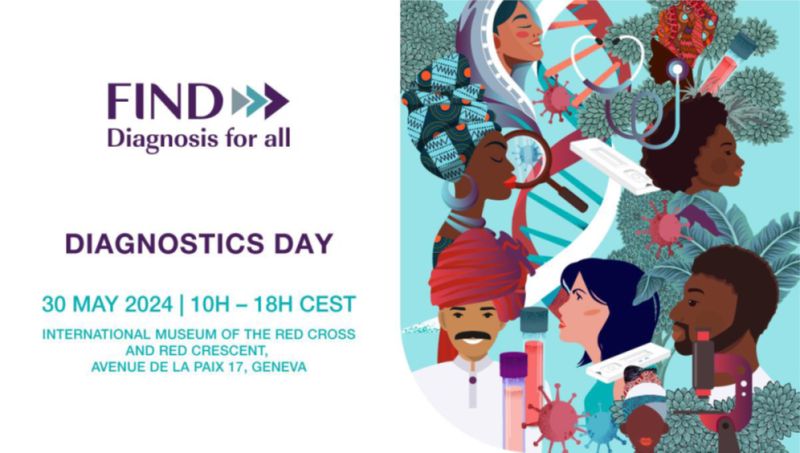 FIND
Diagnosis for all

DIAGNOSTICS DAY

30 MAY 2024 | 10H – 18H CEST

INTERNATIONAL MUSEUM OF THE RED CROSS AND RED CRESCENT, AVENUE DE LA PAIX 17, GENEVA